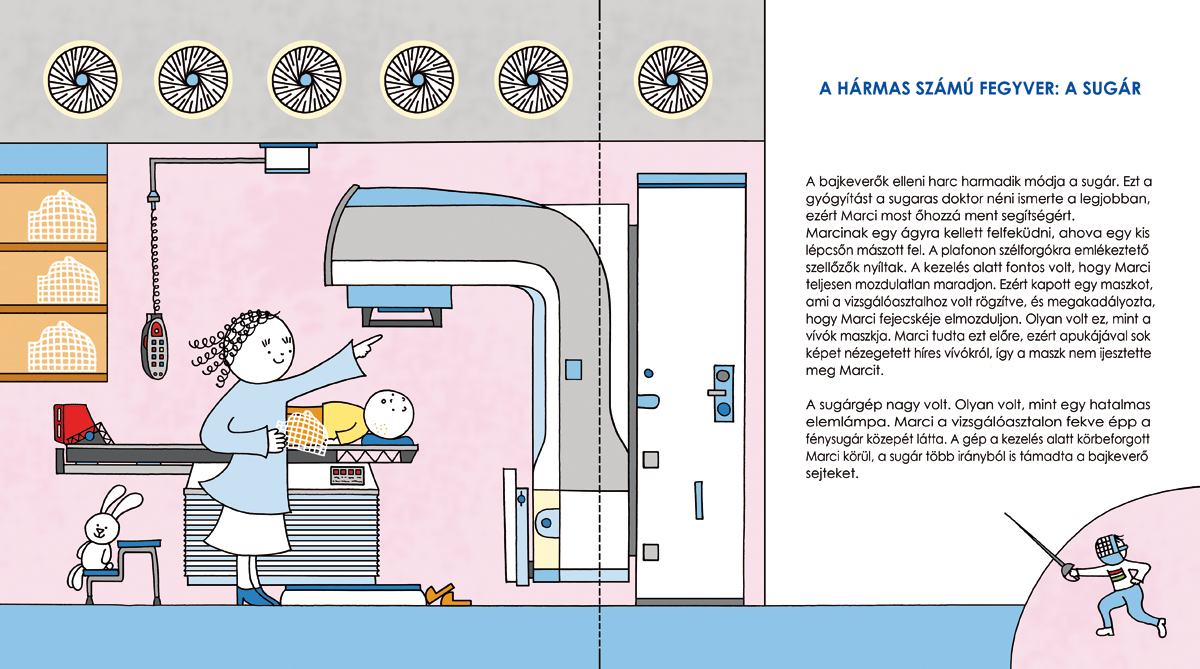 A HÁRMAS SZÁMÚ FEGYVER: A SUGÁR

A bajkeverők elleni harc harmadik módja a sugár. Ezt a gyógyítást a sugaras doktor néni ismerte a legjobban, ezért Marci most őhozzá ment segítségért.
Marcinak egy ágyra kellett felfeküdni, ahova egy kis lépcsőn mászott fel. A plafonon szélforgókra emlékeztető szellőzők nyíltak. A kezelés alatt fontos volt, hogy Marci teljesen mozdulatlan maradjon. Ezért kapott egy maszkot, ami a vizsgálóasztalhoz volt rögzítve, és megakadályozta, hogy Marci fejecskéje elmozduljon. Olyan volt ez, mint a vívók maszkja. Marci tudta ezt előre, ezért apukájával sok képet nézegetett híres vívókról, így a maszk nem ijesztette meg Marcit.

A sugárgép nagy volt. Olyan volt, mint egy hatalmas elemlámpa. Marci a vizsgálóasztalon fekve épp a fénysugár közepét látta. A gép a kezelés alatt körbeforgott Marci körül, a sugár több irányból is támadta a bajkeverő sejteket.